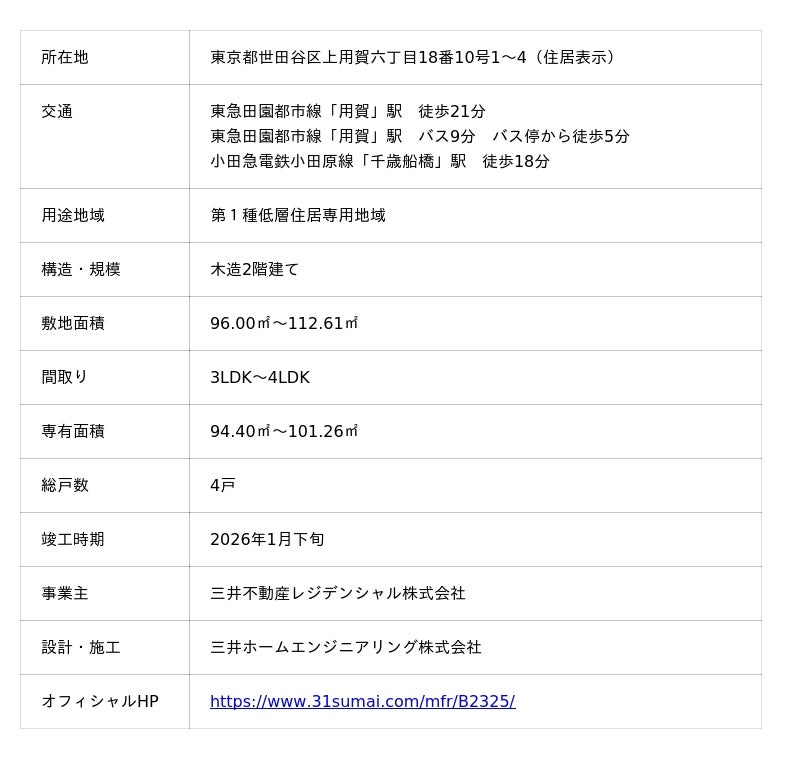 | 所在地 | 東京都世田谷区上用賀六丁目18番10号1～4（住居表示） |
|---|---|
| 交通 | 東急田園都市線「用賀」駅　徒歩21分 東急田園都市線「用賀」駅　バス9分　バス停から徒歩5分 小田急電鉄小田原線「千歳船橋」駅　徒歩18分 |
| 用途地域 | 第１種低層住居専用地域 |
| 構造・規模 | 木造2階建て |
| 敷地面積 | 96.00㎡～112.61㎡ |
| 間取り | 3LDK～4LDK |
| 専有面積 | 94.40㎡～101.26㎡ |
| 総戸数 | 4戸 |
| 竣工時期 | 2026年1月下旬 |
| 事業主 | 三井不動産レジデンシャル株式会社 |
| 設計・施工 | 三井ホームエンジニアリング株式会社 |
| オフィシャルHP | https://www.31sumai.com/mfr/B2325/ |